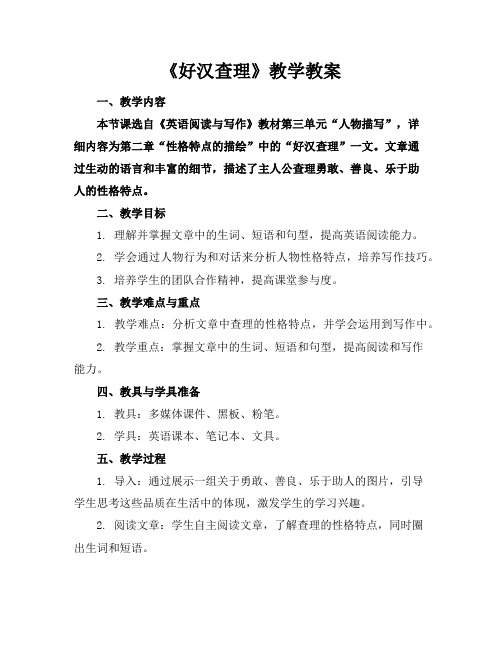 《好汉查理》教学教案

一、教学内容

本节课选自《英语阅读与写作》教材第三单元“人物描写”，详细内容为第二章“性格特点的描绘”中的“好汉查理”一文。文章通过生动的语言和丰富的细节，描述了主人公查理勇敢、善良、乐于助人的性格特点。

二、教学目标

1. 理解并掌握文章中的生词、短语和句型，提高英语阅读能力。

2. 学会通过人物行为和对话来分析人物性格特点，培养写作技巧。

3. 培养学生的团队合作精神，提高课堂参与度。

三、教学难点与重点

1. 教学难点：分析文章中查理的性格特点，并学会运用到写作中。

2. 教学重点：掌握文章中的生词、短语和句型，提高阅读和写作能力。

四、教具与学具准备

1. 教具：多媒体课件、黑板、粉笔。

2. 学具：英语课本、笔记本、文具。

五、教学过程

1. 导入：通过展示一组关于勇敢、善良、乐于助人的图片，引导学生思考这些品质在生活中的体现，激发学生的学习兴趣。

2. 阅读文章：学生自主阅读文章，了解查理的性格特点，同时圈出生词和短语。